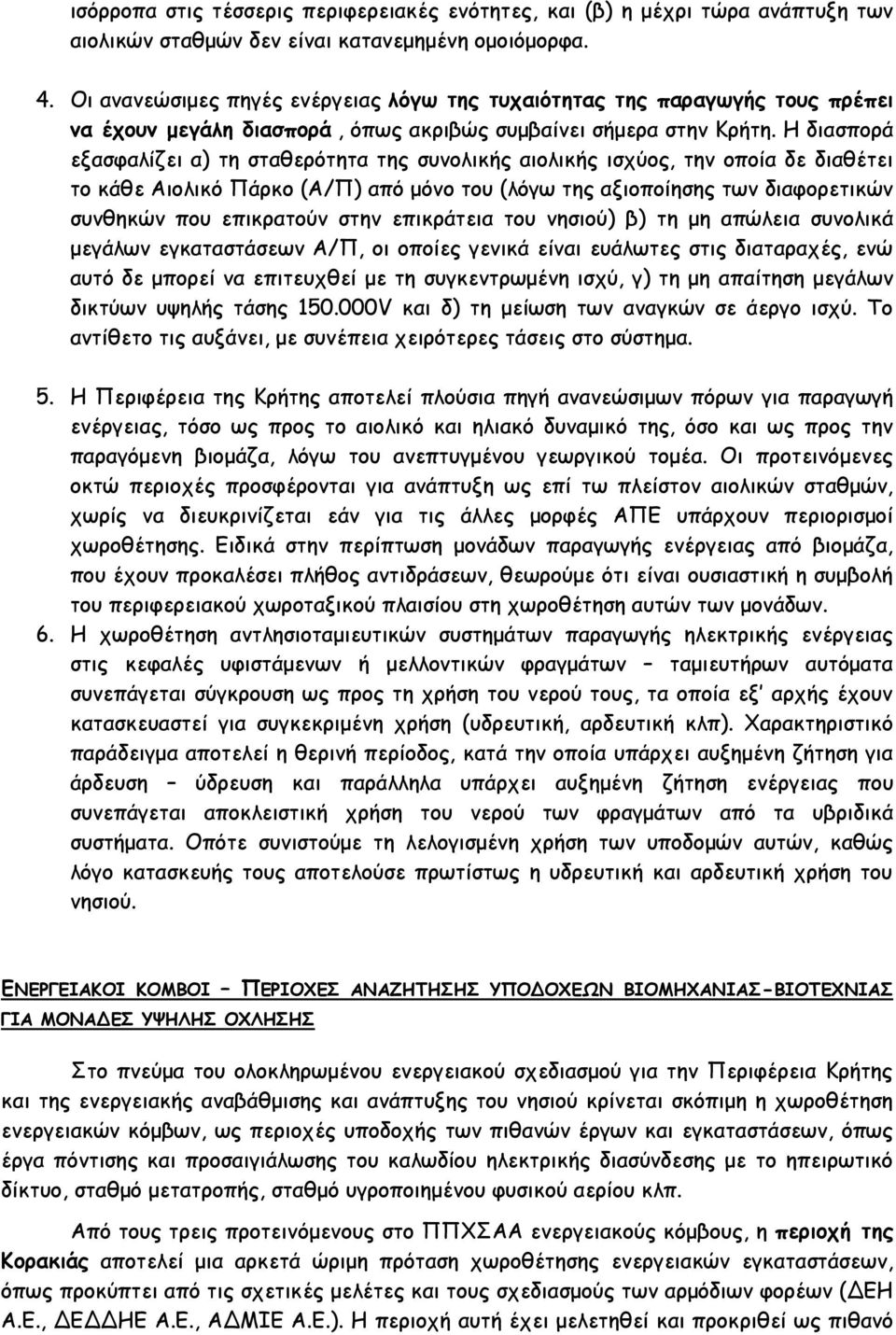 ισόρροπα στις τέσσερις περιφερειακές ενότητες, και (β) η μέχρι τώρα ανάπτυξη των αιολικών σταθμών δεν είναι κατανεμημένη ομοιόμορφα.

4. Οι ανανεώσιμες πηγές ενέργειας λόγω της τυχαιότητας της παραγωγής τους πρέπει να έχουν μεγάλη διασπορά , όπως ακριβώς συμβαίνει σήμερα στην Κρήτη. Η διασπορά εξασφαλίζει α) τη σταθερότητα της συνολικής αιολικής ισχύος, την οποία δε διαθέτει το κάθε Αιολικό Πάρκο (Α/Π) από μόνο του (λόγω της αξιοποίησης των διαφορετικών συνθηκών που επικρατούν στην επικράτεια του νησιού) β) τη μη απώλεια συνολικά μεγάλων εγκαταστάσεων Α/Π, οι οποίες γενικά είναι ευάλωτες στις διαταραχές, ενώ αυτό δε μπορεί να επιτευχθεί με τη συγκεντρωμένη ισχύ, γ) τη μη απαίτηση μεγάλων δικτύων υψηλής τάσης 150.000V και δ) τη μείωση των αναγκών σε άεργο ισχύ. Το αντίθετο τις αυξάνει, με συνέπεια χειρότερες τάσεις στο σύστημα.

5. Η Περιφέρεια της Κρήτης αποτελεί πλούσια πηγή ανανεώσιμων πόρων για παραγωγή ενέργειας, τόσο ως προς το αιολικό και ηλιακό δυναμικό της, όσο και ως προς την παραγόμενη βιομάζα, λόγω του ανεπτυγμένου γεωργικού τομέα. Οι προτεινόμενες οκτώ περιοχές προσφέρονται για ανάπτυξη ως επί τω πλείστον αιολικών σταθμών, χωρίς να διευκρινίζεται εάν για τις άλλες μορφές ΑΠΕ υπάρχουν περιορισμοί χωροθέτησης. Ειδικά στην περίπτωση μονάδων παραγωγής ενέργειας από βιομάζα, που έχουν προκαλέσει πλήθος αντιδράσεων, θεωρούμε ότι είναι ουσιαστική η συμβολή του περιφερειακού χωροταξικού πλαισίου στη χωροθέτηση αυτών των μονάδων.

6. Η χωροθέτηση αντλησιοταμιευτικών συστημάτων παραγωγής ηλεκτρικής ενέργειας στις κεφαλές υφιστάμενων ή μελλοντικών φραγμάτων – ταμιευτήρων αυτόματα συνεπάγεται σύγκρουση ως προς τη χρήση του νερού τους, τα οποία εξ' αρχής έχουν κατασκευαστεί για συγκεκριμένη χρήση (υδρευτική, αρδευτική κλπ). Χαρακτηριστικό παράδειγμα αποτελεί η θερινή περίοδος, κατά την οποία υπάρχει αυξημένη ζήτηση για άρδευση – ύδρευση και παράλληλα υπάρχει αυξημένη ζήτηση ενέργειας που συνεπάγεται αποκλειστική χρήση του νερού των φραγμάτων από τα υβριδικά συστήματα. Οπότε συνιστούμε τη λελογισμένη χρήση των υποδομών αυτών, καθώς λόγο κατασκευής τους αποτελούσε πρωτίστως η υδρευτική και αρδευτική χρήση του νησιού.

ΕΝΕΡΓΕΙΑΚΟΙ ΚΟΜΒΟΙ – ΠΕΡΙΟΧΕΣ ΑΝΑΖΗΤΗΣΗΣ ΥΠΟΔΟΧΕΩΝ ΒΙΟΜΗΧΑΝΙΑΣ-ΒΙΟΤΕΧΝΙΑΣ ΓΙΑ ΜΟΝΑΔΕΣ ΥΨΗΛΗΣ ΟΧΛΗΣΗΣ

Στο πνεύμα του ολοκληρωμένου ενεργειακού σχεδιασμού για την Περιφέρεια Κρήτης και της ενεργειακής αναβάθμισης και ανάπτυξης του νησιού κρίνεται σκόπιμη η χωροθέτηση ενεργειακών κόμβων, ως περιοχές υποδοχής των πιθανών έργων και εγκαταστάσεων, όπως έργα πόντισης και προσαιγιάλωσης του καλωδίου ηλεκτρικής διασύνδεσης με το ηπειρωτικό δίκτυο, σταθμό μετατροπής, σταθμό υγροποιημένου φυσικού αερίου κλπ.

Από τους τρεις προτεινόμενους στο ΠΠΧΣΑΑ ενεργειακούς κόμβους, η περιοχή της Κορακιάς αποτελεί μια αρκετά ώριμη πρόταση χωροθέτησης ενεργειακών εγκαταστάσεων, όπως προκύπτει από τις σχετικές μελέτες και τους σχεδιασμούς των αρμόδιων φορέων (ΔΕΗ Α.Ε., ΔΕΔΔΗΕ Α.Ε., ΑΔΜΙΕ Α.Ε.). Η περιοχή αυτή έχει μελετηθεί και προκριθεί ως πιθανό